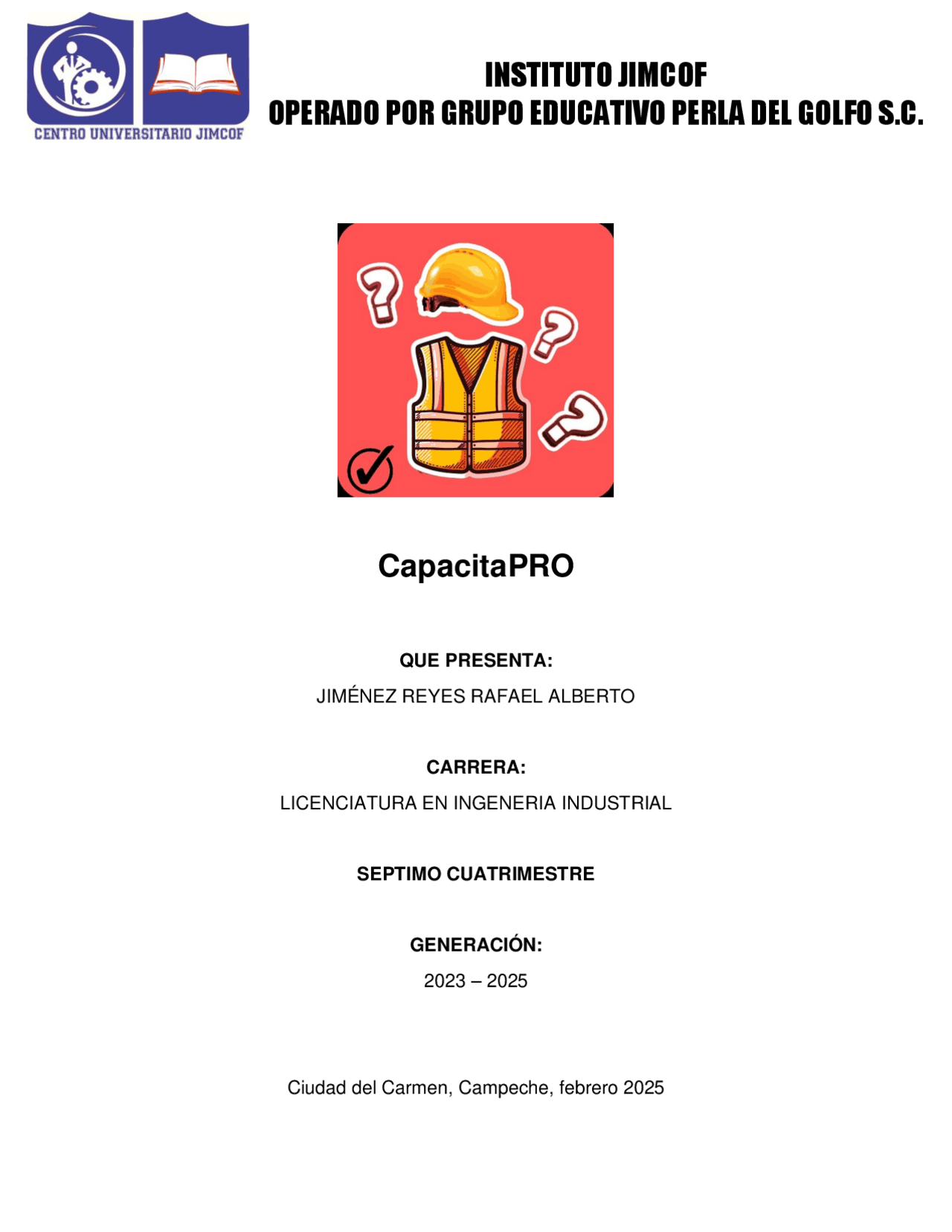 CENTRO UNIVERSITARIO JIMCOF

INSTITUTO JIMCOF
OPERADO POR GRUPO EDUCATIVO PERLA DEL GOLFO S.C.

CapacitaPRO

QUE PRESENTA:
JIMÉNEZ REYES RAFAEL ALBERTO

CARRERA:
LICENCIATURA EN INGENERIA INDUSTRIAL

SEPTIMO CUATRIMESTRE

GENERACIÓN:
2023 – 2025

Ciudad del Carmen, Campeche, febrero 2025